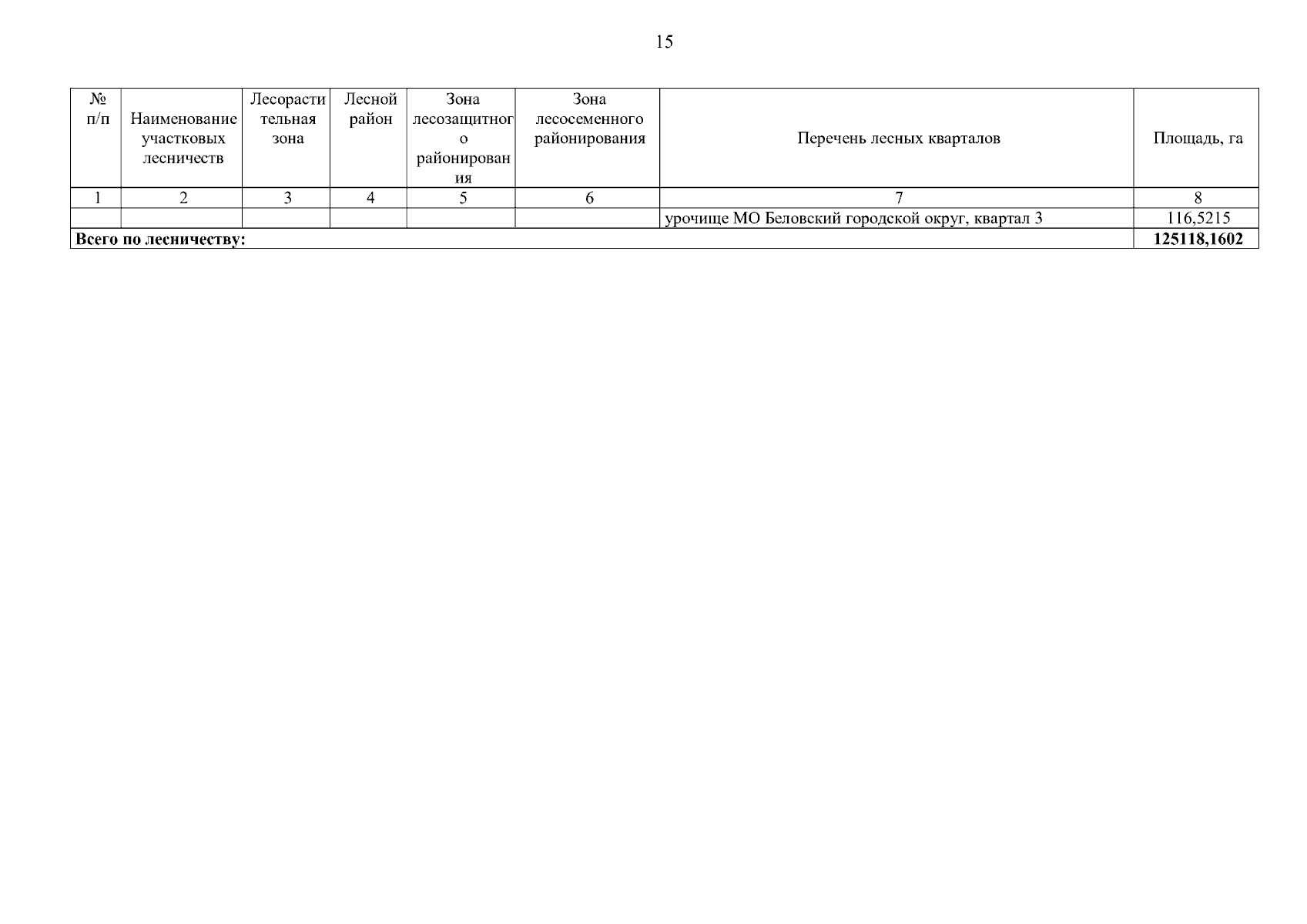 15

| № п/п | Наименование участковых лесничеств | Лесорастительная зона | Лесной район | Зона лесозащитного районирования | Зона лесосеменного районирования | Перечень лесных кварталов | Площадь, га |
|---|---|---|---|---|---|---|---|
| 1 | 2 | 3 | 4 | 5 | 6 | 7 | 8 |
| | | | | | | урочище МО Беловский городской округ, квартал 3 | 116,5215 |
| Всего по лесничеству: | | | | | | | 125118,1602 |